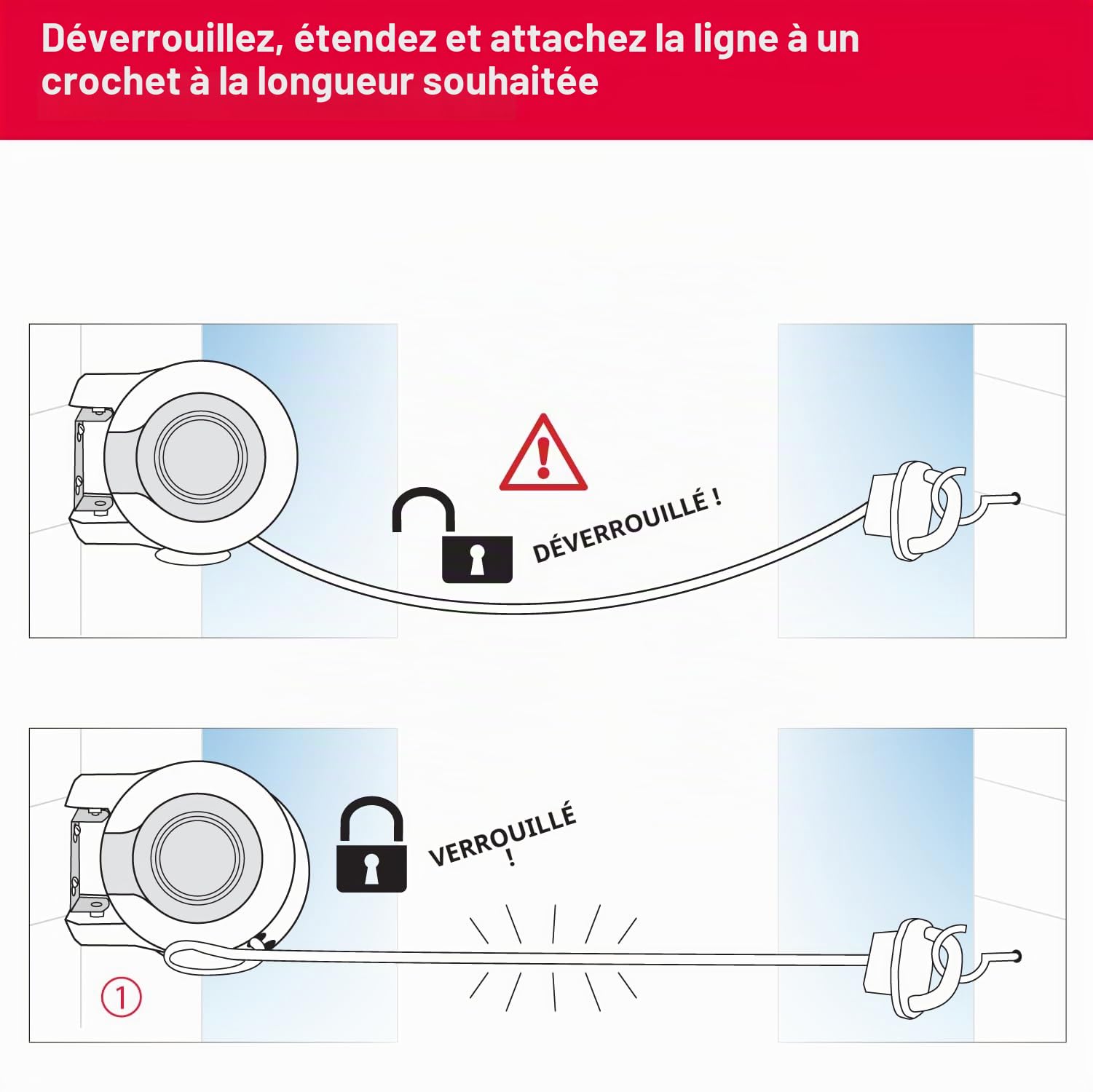 Déverrouillez, étendez et attachez la ligne à un crochet à la longueur souhaitée

DÉVERROUILLÉ !

VERROUILLÉ !

1